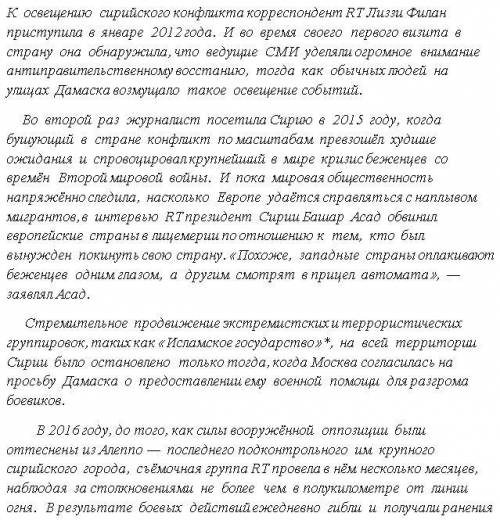 К освещению сирийского конфликта корреспондент RT Лиззи Филан приступила в январе 2012 года. И во время своего первого визита в страну она обнаружила, что ведущие СМИ уделяли огромное внимание антиправительственному восстанию, тогда как обычных людей на улицах Дамаска возмущало такое освещение событий.

Во второй раз журналист посетила Сирию в 2015 году, когда бушующий в стране конфликт по масштабам превзошёл худшие ожидания и спровоцировал крупнейший в мире кризис беженцев со времён Второй мировой войны. И пока мировая общественность напряжённо следила, насколько Европе удаётся справляться с наплывом мигрантов, в интервью RT президент Сирии Башар Асад обвинил европейские страны в лицемерии по отношению к тем, кто был вынужден покинуть свою страну. «Похоже, западные страны оплакивают беженцев одним глазом, а другим смотрят в прицел автомата», — заявлял Асад.

Стремительное продвижение экстремистских и террористических группировок, таких как «Исламское государство»*, на всей территории Сирии было остановлено только тогда, когда Москва согласилась на просьбу Дамаска о предоставлении ему военной помощи для разгрома боевиков.

В 2016 году, до того, как силы вооружённой оппозиции были оттеснены из Алеппо — последнего подконтрольного им крупного сирийского города, съёмочная группа RT провела в нём несколько месяцев, наблюдая за столкновениями не более чем в полукилометре от линии огня. В результате боевых действий ежедневно гибли и получали ранения